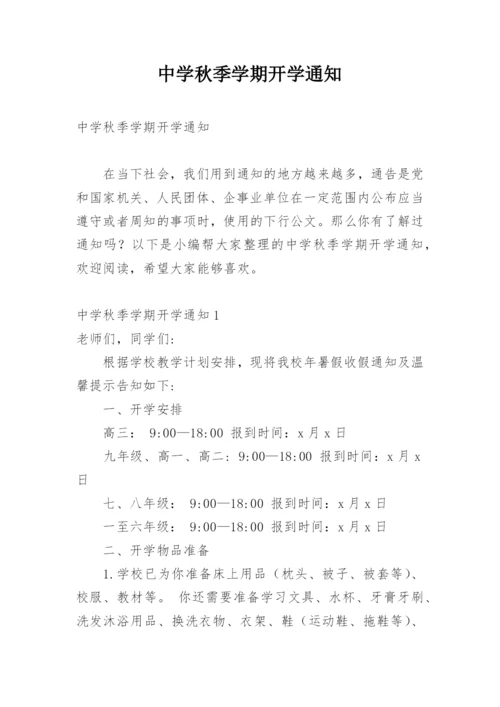 中学秋季学期开学通知

中学秋季学期开学通知

在当下社会，我们用到通知的地方越来越多，通告是党和国家机关、人民团体、企事业单位在一定范围内公布应当遵守或者周知的事项时，使用的下行公文。那么你有了解过通知吗？以下是小编帮大家整理的中学秋季学期开学通知，欢迎阅读，希望大家能够喜欢。

中学秋季学期开学通知1
老师们，同学们：

根据学校教学计划安排，现将我校年暑假收假通知及温馨提示告知如下：

一、开学安排

高三： 9:00—18:00 报到时间：x月x日

九年级、高一、高二：9:00—18:00 报到时间：x月x日

七、八年级： 9:00—18:00 报到时间：x月x日

一至六年级： 9:00—18:00 报到时间：x月x日

二、开学物品准备

1.学校已为你准备床上用品（枕头、被子、被套等）、校服、教材等。 你还需要准备学习文具、水杯、牙膏牙刷、洗发沐浴用品、换洗衣物、衣架、鞋（运动鞋、拖鞋等）、